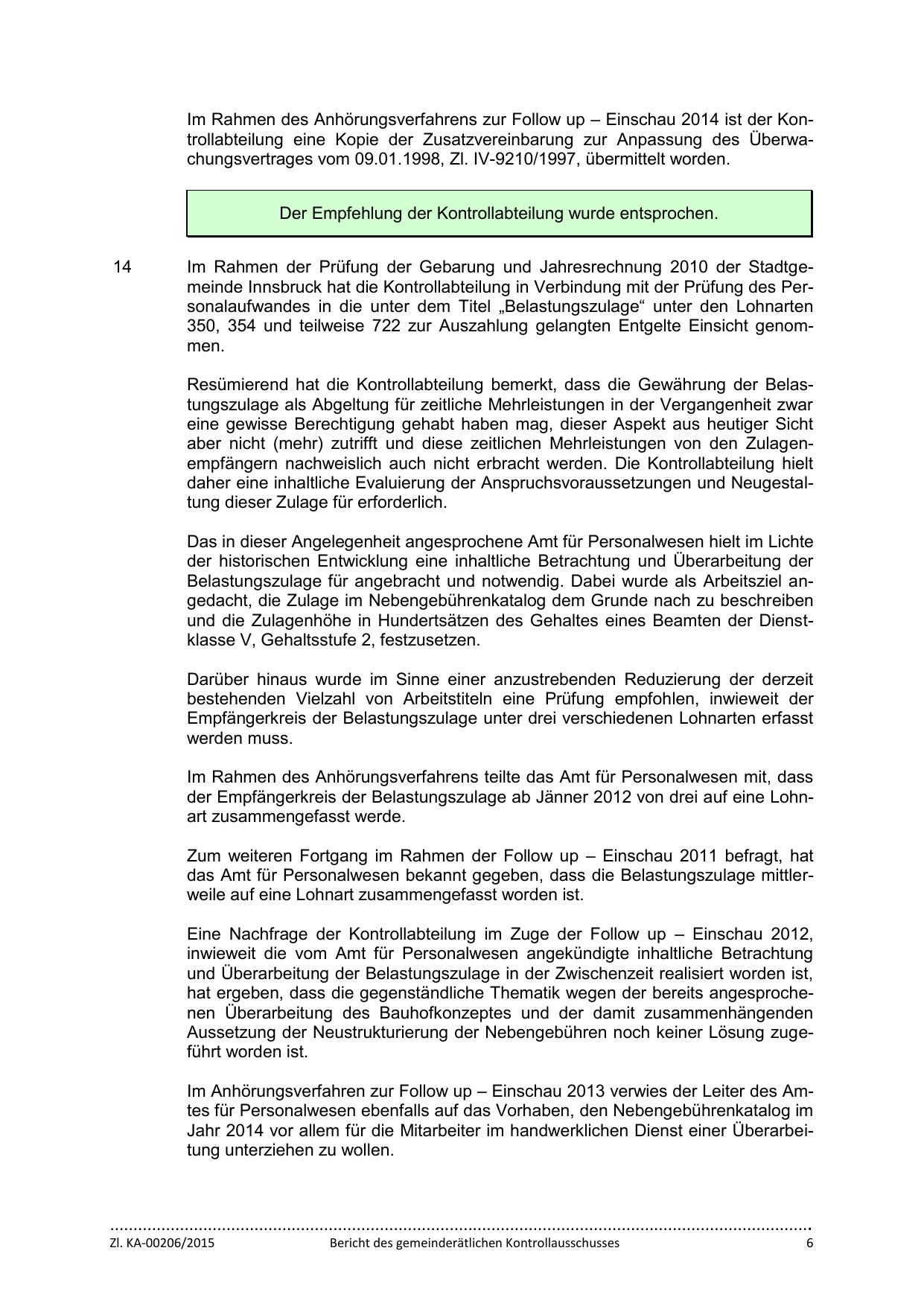 Im Rahmen des Anhörungsverfahrens zur Follow up – Einschau 2014 ist der Kontrollabteilung eine Kopie der Zusatzvereinbarung zur Anpassung des Überwachungsvertrages vom 09.01.1998, Zl. IV-9210/1997, übermittelt worden.

Der Empfehlung der Kontrollabteilung wurde entsprochen.

14 Im Rahmen der Prüfung der Gebarung und Jahresrechnung 2010 der Stadtgemeinde Innsbruck hat die Kontrollabteilung in Verbindung mit der Prüfung des Personalaufwandes in die unter dem Titel „Belastungszulage“ unter den Lohnarten 350, 354 und teilweise 722 zur Auszahlung gelangten Entgelte Einsicht genommen.

Resümierend hat die Kontrollabteilung bemerkt, dass die Gewährung der Belastungszulage als Abgeltung für zeitliche Mehrleistungen in der Vergangenheit zwar eine gewisse Berechtigung gehabt haben mag, dieser Aspekt aus heutiger Sicht aber nicht (mehr) zutrifft und diese zeitlichen Mehrleistungen von den Zulagenempfängern nachweislich auch nicht erbracht werden. Die Kontrollabteilung hielt daher eine inhaltliche Evaluierung der Anspruchsvoraussetzungen und Neugestaltung dieser Zulage für erforderlich.

Das in dieser Angelegenheit angesprochene Amt für Personalwesen hielt im Lichte der historischen Entwicklung eine inhaltliche Betrachtung und Überarbeitung der Belastungszulage für angebracht und notwendig. Dabei wurde als Arbeitsziel angedacht, die Zulage im Nebengebührenkatalog dem Grunde nach zu beschreiben und die Zulagenhöhe in Hundertsätzen des Gehaltes eines Beamten der Dienstklasse V, Gehaltsstufe 2, festzusetzen.

Darüber hinaus wurde im Sinne einer anzustrebenden Reduzierung der derzeit bestehenden Vielzahl von Arbeitstiteln eine Prüfung empfohlen, inwieweit der Empfängerkreis der Belastungszulage unter drei verschiedenen Lohnarten erfasst werden muss.

Im Rahmen des Anhörungsverfahrens teilte das Amt für Personalwesen mit, dass der Empfängerkreis der Belastungszulage ab Jänner 2012 von drei auf eine Lohnart zusammengefasst werde.

Zum weiteren Fortgang im Rahmen der Follow up – Einschau 2011 befragt, hat das Amt für Personalwesen bekannt gegeben, dass die Belastungszulage mittlerweile auf eine Lohnart zusammengefasst worden ist.

Eine Nachfrage der Kontrollabteilung im Zuge der Follow up – Einschau 2012, inwieweit die vom Amt für Personalwesen angekündigte inhaltliche Betrachtung und Überarbeitung der Belastungszulage in der Zwischenzeit realisiert worden ist, hat ergeben, dass die gegenständliche Thematik wegen der bereits angesprochenen Überarbeitung des Bauhofkonzeptes und der damit zusammenhängenden Aussetzung der Neustrukturierung der Nebengebühren noch keiner Lösung zugeführt worden ist.

Im Anhörungsverfahren zur Follow up – Einschau 2013 verwies der Leiter des Amtes für Personalwesen ebenfalls auf das Vorhaben, den Nebengebührenkatalog im Jahr 2014 vor allem für die Mitarbeiter im handwerklichen Dienst einer Überarbeitung unterziehen zu wollen.

Zl. KA-00206/2015 Bericht des gemeinderätlichen Kontrollausschusses 6